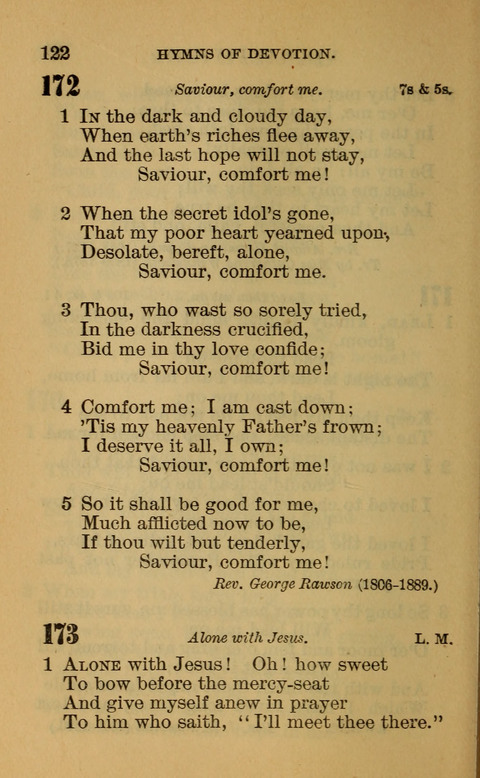 122 HYMNS OF DEVOTION.

172 Saviour, comfort me. 7s & 5s.

1 In the dark and cloudy day,
When earth's riches flee away,
And the last hope will not stay,
Saviour, comfort me!

2 When the secret idol's gone,
That my poor heart yearned upon,
Desolate, bereft, alone,
Saviour, comfort me.

3 Thou, who wast so sorely tried,
In the darkness crucified,
Bid me in thy love confide;
Saviour, comfort me!

4 Comfort me; I am cast down;
'Tis my heavenly Father's frown;
I deserve it all, I own;
Saviour, comfort me!

5 So it shall be good for me,
Much afflicted now to be,
If thou wilt but tenderly,
Saviour, comfort me!

Rev. George Rawson (1806-1889.)

173 Alone with Jesus. L. M.

1 Alone with Jesus! Oh! how sweet
To bow before the mercy-seat
And give myself anew in prayer
To him who saith, "I'll meet thee there."